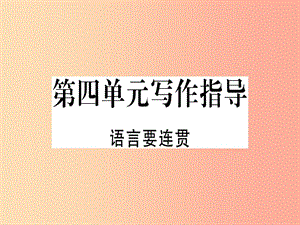 第四单元写作指导

语言要连贯